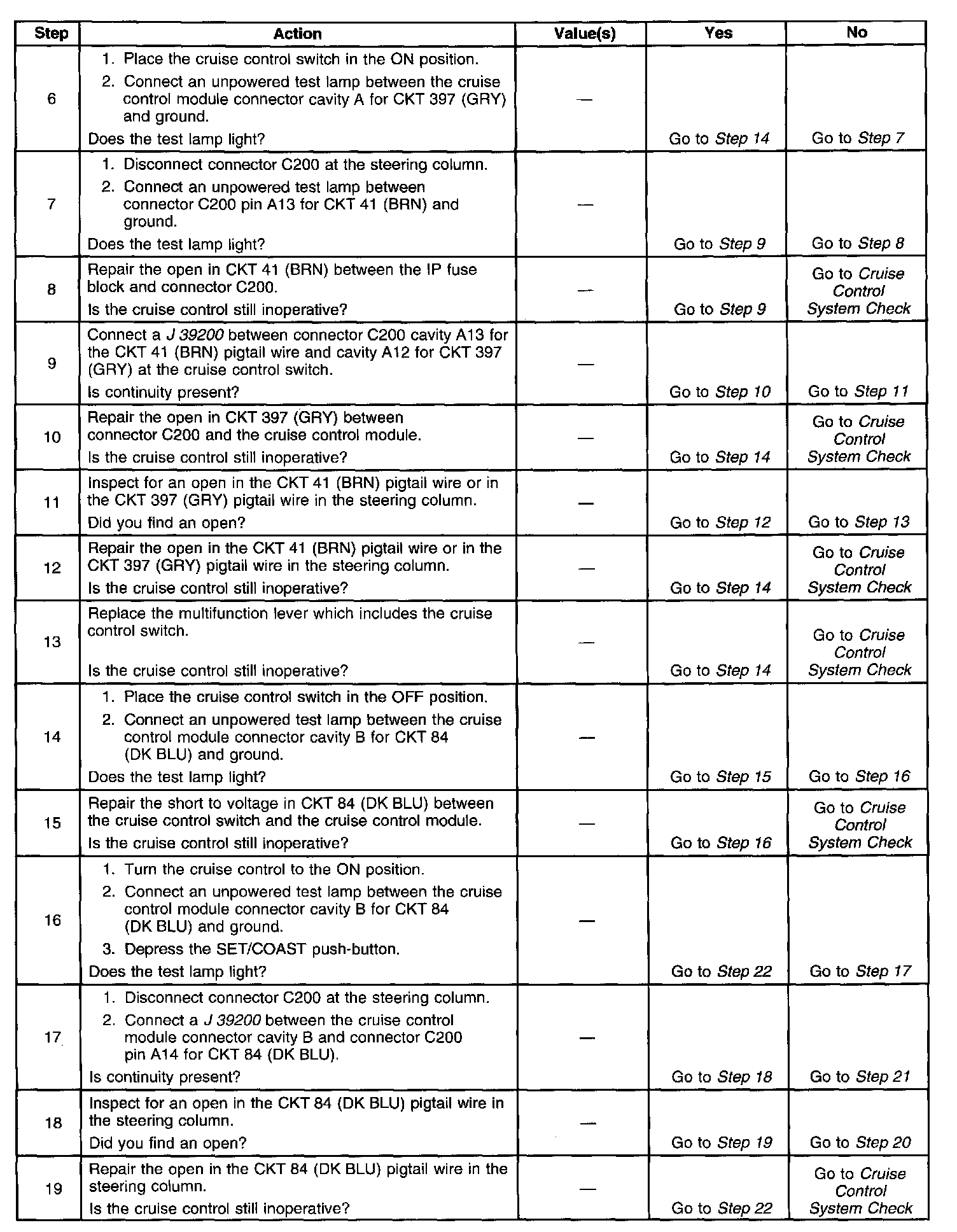 | Step | Action | Value(s) | Yes | No |
|---|---|---|---|---|
| 6 | 1. Place the cruise control switch in the ON position. 2. Connect an unpowered test lamp between the cruise control module connector cavity A for CKT 397 (GRY) and ground. Does the test lamp light? | — | Go to Step 14 | Go to Step 7 |
| 7 | 1. Disconnect connector C200 at the steering column. 2. Connect an unpowered test lamp between connector C200 pin A13 for CKT 41 (BRN) and ground. Does the test lamp light? | — | Go to Step 9 | Go to Step 8 |
| 8 | Repair the open in CKT 41 (BRN) between the IP fuse block and connector C200. Is the cruise control still inoperative? | — | Go to Step 9 | Go to Cruise Control System Check |
| 9 | Connect a J 39200 between connector C200 cavity A13 for the CKT 41 (BRN) pigtail wire and cavity A12 for CKT 397 (GRY) at the cruise control switch. Is continuity present? | — | Go to Step 10 | Go to Step 11 |
| 10 | Repair the open in CKT 397 (GRY) between connector C200 and the cruise control module. Is the cruise control still inoperative? | — | Go to Step 14 | Go to Cruise Control System Check |
| 11 | Inspect for an open in the CKT 41 (BRN) pigtail wire or in the CKT 397 (GRY) pigtail wire in the steering column. Did you find an open? | — | Go to Step 12 | Go to Step 13 |
| 12 | Repair the open in the CKT 41 (BRN) pigtail wire or in the CKT 397 (GRY) pigtail wire in the steering column. Is the cruise control still inoperative? | — | Go to Step 14 | Go to Cruise Control System Check |
| 13 | Replace the multifunction lever which includes the cruise control switch. Is the cruise control still inoperative? | — | Go to Step 14 | Go to Cruise Control System Check |
| 14 | 1. Place the cruise control switch in the OFF position. 2. Connect an unpowered test lamp between the cruise control module connector cavity B for CKT 84 (DK BLU) and ground. Does the test lamp light? | — | Go to Step 15 | Go to Step 16 |
| 15 | Repair the short to voltage in CKT 84 (DK BLU) between the cruise control switch and the cruise control module. Is the cruise control still inoperative? | — | Go to Step 16 | Go to Cruise Control System Check |
| 16 | 1. Turn the cruise control to the ON position. 2. Connect an unpowered test lamp between the cruise control module connector cavity B for CKT 84 (DK BLU) and ground. 3. Depress the SET/COAST push-button. Does the test lamp light? | — | Go to Step 22 | Go to Step 17 |
| 17 | 1. Disconnect connector C200 at the steering column. 2. Connect a J 39200 between the cruise control module connector cavity B and connector C200 pin A14 for CKT 84 (DK BLU). Is continuity present? | — | Go to Step 18 | Go to Step 21 |
| 18 | Inspect for an open in the CKT 84 (DK BLU) pigtail wire in the steering column. Did you find an open? | — | Go to Step 19 | Go to Step 20 |
| 19 | Repair the open in the CKT 84 (DK BLU) pigtail wire in the steering column. Is the cruise control still inoperative? | — | Go to Step 22 | Go to Cruise Control System Check |